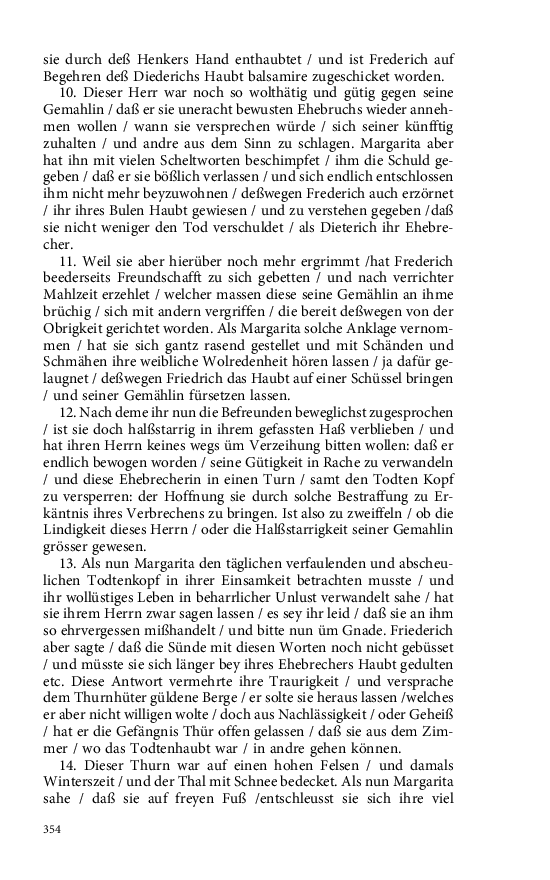 sie durch deß Henkers Hand enthaubtet / und ist Frederich auf Begehren deß Diederichs Haubt balsamire zugeschicket worden.

10. Dieser Herr war noch so wolthätig und gütig gegen seine Gemahlin / daß er sie uneracht bewusten Ehebruchs wieder annehmen wollen / wann sie versprechen würde / sich seiner künfftig zuhalten / und andre aus dem Sinn zu schlagen. Margarita aber hat ihn mit vielen Scheltworten beschimpfet / ihm die Schuld gegeben / daß er sie bößlich verlassen / und sich endlich entschlossen ihm nicht mehr beyzuwohnen / deßwegen Frederich auch erzörnet / ihr ihres Bulen Haubt gewiesen / und zu verstehen gegeben /daß sie nicht weniger den Tod verschuldet / als Dieterich ihr Ehebrecher.

11. Weil sie aber hierüber noch mehr ergrimmt /hat Frederich beederseits Freundschafft zu sich gebetten / und nach verrichter Mahlzeit erzehlet / welcher massen diese seine Gemählin an ihme brüchig / sich mit andern vergriffen / die bereit deßwegen von der Obrigkeit gerichtet worden. Als Margarita solche Anklage vernommen / hat sie sich gantz rasend gestellet und mit Schänden und Schmähen ihre weibliche Wolredenheit hören lassen / ja dafür gelaugnet / deßwegen Friedrich das Haubt auf einer Schüssel bringen / und seiner Gemählin fürsetzen lassen.

12. Nach deme ihr nun die Befreunden beweglichst zugesprochen / ist sie doch halßstarrig in ihrem gefassten Haß verblieben / und hat ihren Herrn keines wegs üm Verzeihung bitten wollen: daß er endlich bewogen worden / seine Gütigkeit in Rache zu verwandeln / und diese Ehebrecherin in einen Turn / samt den Todten Kopf zu versperren: der Hoffnung sie durch solche Bestraffung zu Erkäntnis ihres Verbrechens zu bringen. Ist also zu zweiffeln / ob die Lindigkeit dieses Herrn / oder die Halßstarrigkeit seiner Gemahlin grösser gewesen.

13. Als nun Margarita den täglichen verfaulenden und abscheulichen Todtenkopf in ihrer Einsamkeit betrachten musste / und ihr wollüstiges Leben in beharrlicher Unlust verwandelt sahe / hat sie ihrem Herrn zwar sagen lassen / es sey ihr leid / daß sie an ihm so ehrvergessen mißhandelt / und bitte nun üm Gnade. Friederich aber sagte / daß die Sünde mit diesen Worten noch nicht gebüsset / und müsste sie sich länger bey ihres Ehebrechers Haubt gedulten etc. Diese Antwort vermehrte ihre Traurigkeit / und versprache dem Thurnhüter güldene Berge / er solte sie heraus lassen /welches er aber nicht willigen wolte / doch aus Nachlässigkeit / oder Geheiß / hat er die Gefängnis Thür offen gelassen / daß sie aus dem Zimmer / wo das Todtenhaubt war / in andre gehen können.

14. Dieser Thurn war auf einen hohen Felsen / und damals Winterszeit / und der Thal mit Schnee bedecket. Als nun Margarita sahe / daß sie auf freyen Fuß /entschleusst sie sich ihre viel

354